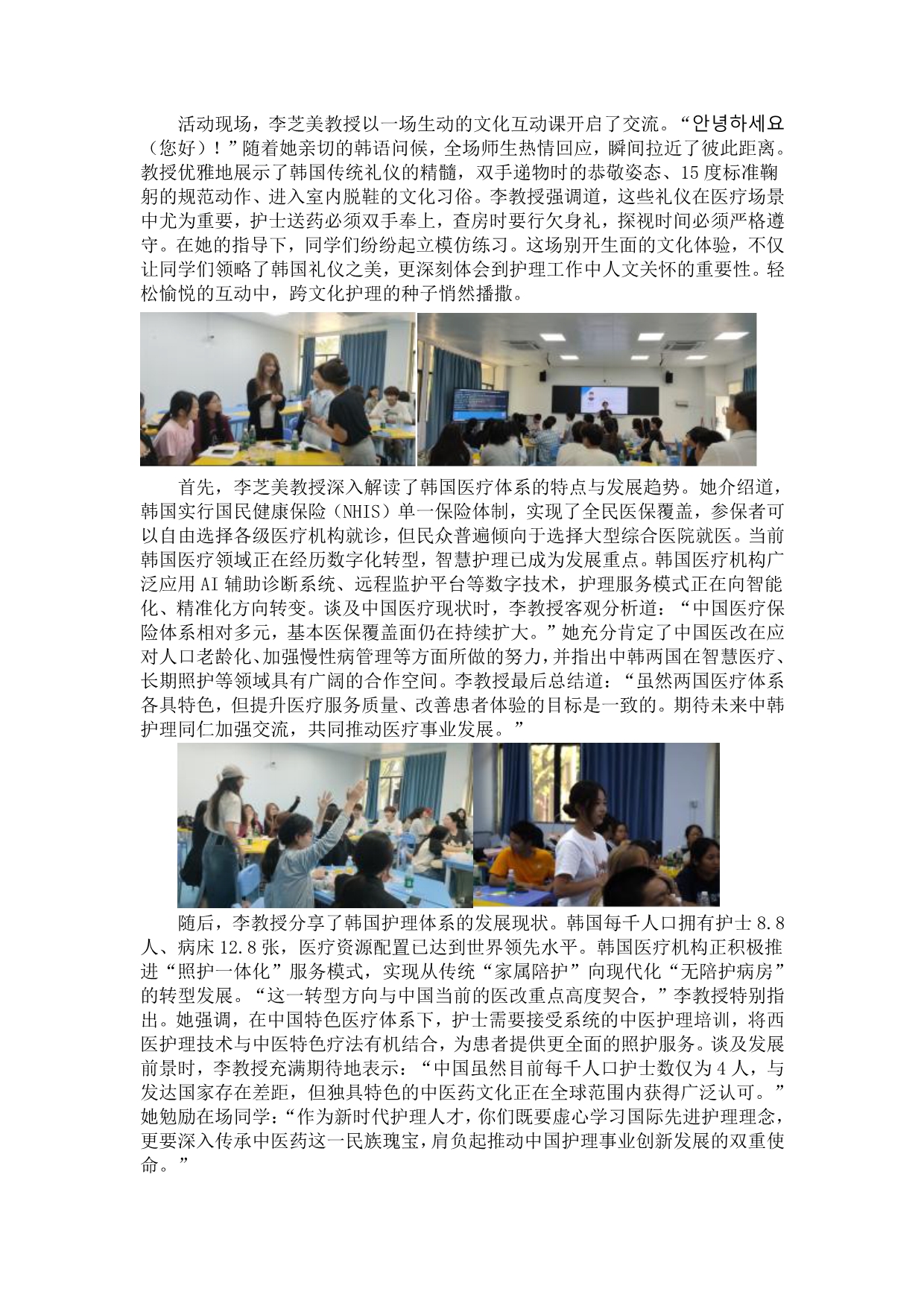 活动现场，李芝美教授以一场生动的文化互动课开启了交流。“안녕하세요（您好）！”随着她亲切的韩语问候，全场师生热情回应，瞬间拉近了彼此距离。教授优雅地展示了韩国传统礼仪的精髓，双手递物时的恭敬姿态、15度标准鞠躬的规范动作、进入室内脱鞋的文化习俗。李教授强调道，这些礼仪在医疗场景中尤为重要，护士送药必须双手奉上，查房时要行欠身礼，探视时间必须严格遵守。在她的指导下，同学们纷纷起立模仿练习。这场别开生面的文化体验，不仅让同学们领略了韩国礼仪之美，更深刻体会到护理工作中人文关怀的重要性。轻松愉悦的互动中，跨文化护理的种子悄然播撒。

首先，李芝美教授深入解读了韩国医疗体系的特点与发展趋势。她介绍道，韩国实行国民健康保险（NHIS）单一保险体制，实现了全民医保覆盖，参保者可以自由选择各级医疗机构就诊，但民众普遍倾向于选择大型综合医院就医。当前韩国医疗领域正在经历数字化转型，智慧护理已成为发展重点。韩国医疗机构广泛应用AI辅助诊断系统、远程监护平台等数字技术，护理服务模式正在向智能化、精准化方向转变。谈及中国医疗现状时，李教授客观分析道：“中国医疗保险体系相对多元，基本医保覆盖面仍在持续扩大。”她充分肯定了中国医改在应对人口老龄化、加强慢性病管理等方面所做的努力，并指出中韩两国在智慧医疗、长期照护等领域具有广阔的合作空间。李教授最后总结道：“虽然两国医疗体系各具特色，但提升医疗服务质量、改善患者体验的目标是一致的。期待未来中韩护理同仁加强交流，共同推动医疗事业发展。”

随后，李教授分享了韩国护理体系的发展现状。韩国每千人口拥有护士8.8人、病床12.8张，医疗资源配置已达到世界领先水平。韩国医疗机构正积极推进“照护一体化”服务模式，实现从传统“家属陪护”向现代化“无陪护病房”的转型发展。“这一转型方向与中国当前的医改重点高度契合，”李教授特别指出。她强调，在中国特色医疗体系下，护士需要接受系统的中医护理培训，将西医护理技术与中医特色疗法有机结合，为患者提供更全面的照护服务。谈及发展前景时，李教授充满期待地表示：“中国虽然目前每千人口护士数仅为4人，与发达国家存在差距，但独具特色的中医药文化正在全球范围内获得广泛认可。”她勉励在场同学：“作为新时代护理人才，你们既要虚心学习国际先进护理理念，更要深入传承中医药这一民族瑰宝，肩负起推动中国护理事业创新发展的双重使命。”